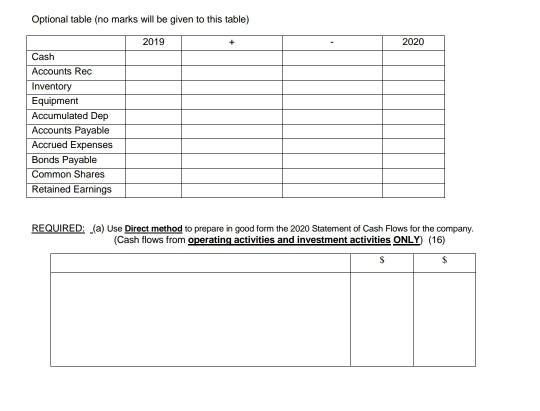 Optional table (no marks will be given to this table)

| | 2019 | + | - | 2020 |
|---|---|---|---|---|
| Cash | | | | |
| Accounts Rec | | | | |
| Inventory | | | | |
| Equipment | | | | |
| Accumulated Dep | | | | |
| Accounts Payable | | | | |
| Accrued Expenses | | | | |
| Bonds Payable | | | | |
| Common Shares | | | | |
| Retained Earnings | | | | |

REQUIRED: (a) Use Direct method to prepare in good form the 2020 Statement of Cash Flows for the company. (Cash flows from operating activities and investment activities ONLY) (16)

| | $ | $ |
|---|---|---|
| | | |